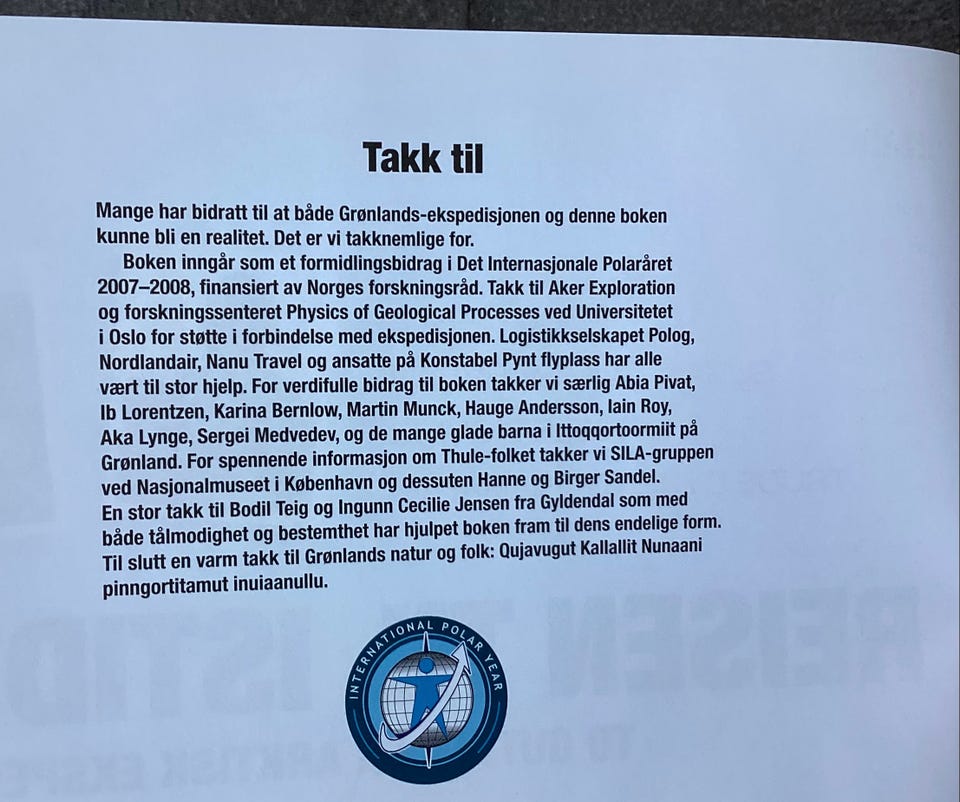 Takk til

Mange har bidratt til at både Grønlands-ekspedisjonen og denne boken kunne bli en realitet. Det er vi takknemlige for.

Boken inngår som et formidlingsbidrag i Det Internasjonale Polaråret 2007–2008, finansiert av Norges forskningsråd. Takk til Aker Exploration og forskningssenteret Physics of Geological Processes ved Universitetet i Oslo for støtte i forbindelse med ekspedisjonen. Logistikkselskapet Polog, Nordlandair, Nanu Travel og ansatte på Konstabel Pynt flyplass har alle vært til stor hjelp. For verdifulle bidrag til boken takker vi særlig Abia Pivat, Ib Lorentzen, Karina Bernlow, Martin Munck, Hauge Andersson, Iain Roy, Aka Lynge, Sergei Medvedev, og de mange glade barna i Ittoqqortoormiit på Grønland. For spennende informasjon om Thule-folket takker vi SILA-gruppen ved Nasjonalmuseet i København og dessuten Hanne og Birger Sandel. En stor takk til Bodil Teig og Ingunn Cecilie Jensen fra Gyldendal som med både tålmodighet og bestemthet har hjulpet boken fram til dens endelige form. Til slutt en varm takk til Grønlands natur og folk: Qujavugut Kallallit Nunaani pinngortitamut inuiaanullu.

INTERNATIONAL POLAR YEAR